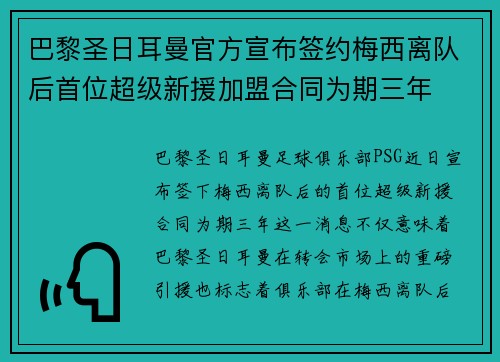 巴黎圣日耳曼官方宣布签约梅西离队后首位超级新援加盟合同为期三年

巴黎圣日耳曼足球俱乐部PSG近日宣布签下梅西离队后的首位超级新援合同为期三年这一消息不仅意味着巴黎圣日耳曼在转会市场上的重磅引援也标志着俱乐部在梅西离队后